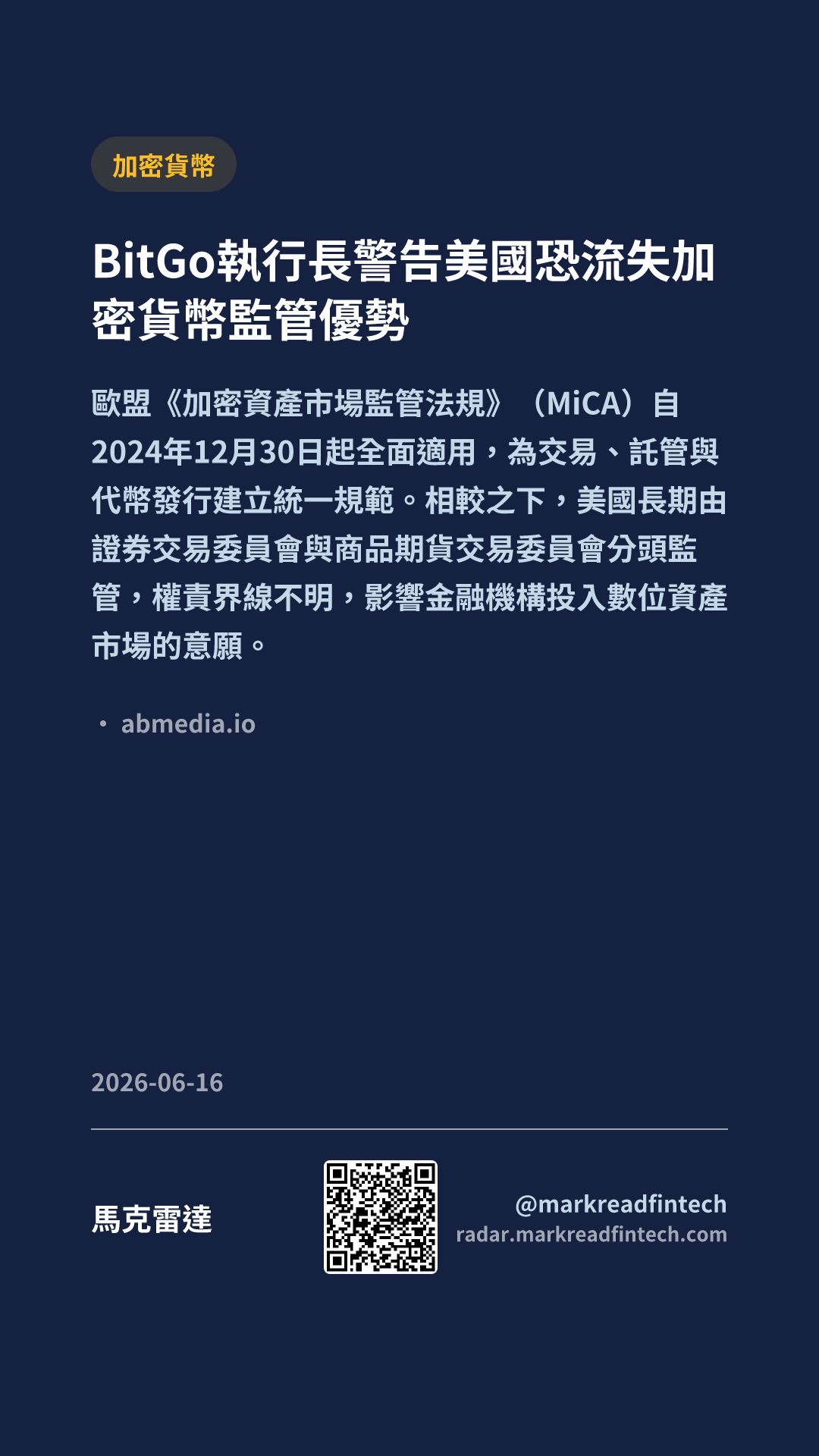 加密貨幣

BitGo執行長警告美國恐流失加密貨幣監管優勢

歐盟《加密資產市場監管法規》（MiCA）自2024年12月30日起全面適用，為交易、託管與代幣發行建立統一規範。相較之下，美國長期由證券交易委員會與商品期貨交易委員會分頭監管，權責界線不明，影響金融機構投入數位資產市場的意願。

• abmedia.io

2026-06-16

馬克雷達

@markreadfintech
radar.markreadfintech.com